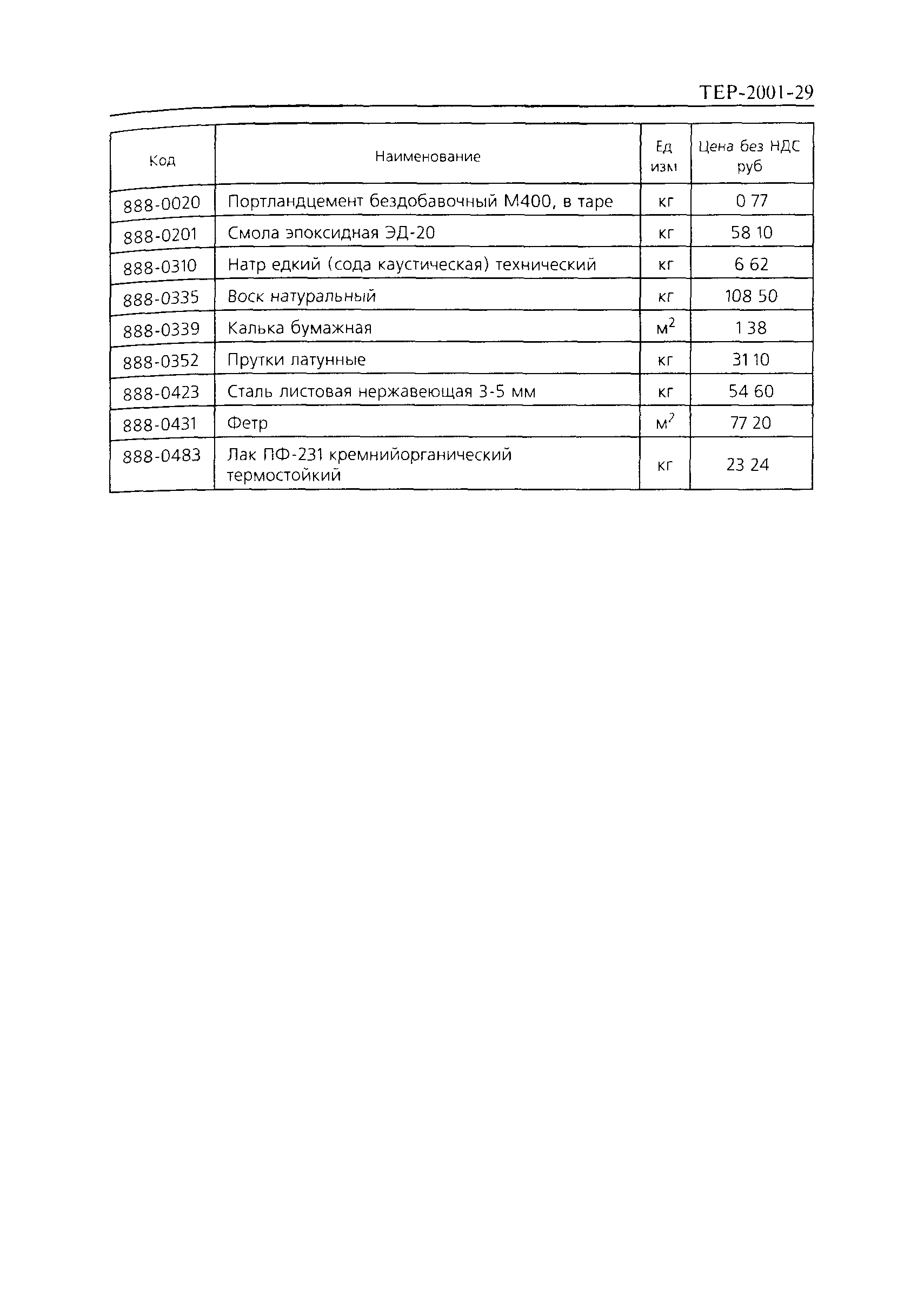 ТЕР-2001-29

| Код | Наименование | Ед изм | Цена без НДС руб |
|---|---|---|---|
| 888-0020 | Портландцемент бездобавочный М400, в таре | кг | 0 77 |
| 888-0201 | Смола эпоксидная ЭД-20 | кг | 58 10 |
| 888-0310 | Натр едкий (сода каустическая) технический | кг | 6 62 |
| 888-0335 | Воск натуральный | кг | 108 50 |
| 888-0339 | Калька бумажная | $м^2$ | 1 38 |
| 888-0352 | Прутки латунные | кг | 31 10 |
| 888-0423 | Сталь листовая нержавеющая 3-5 мм | кг | 54 60 |
| 888-0431 | Фетр | $м^2$ | 77 20 |
| 888-0483 | Лак ПФ-231 кремнийорганический термостойкий | кг | 23 24 |